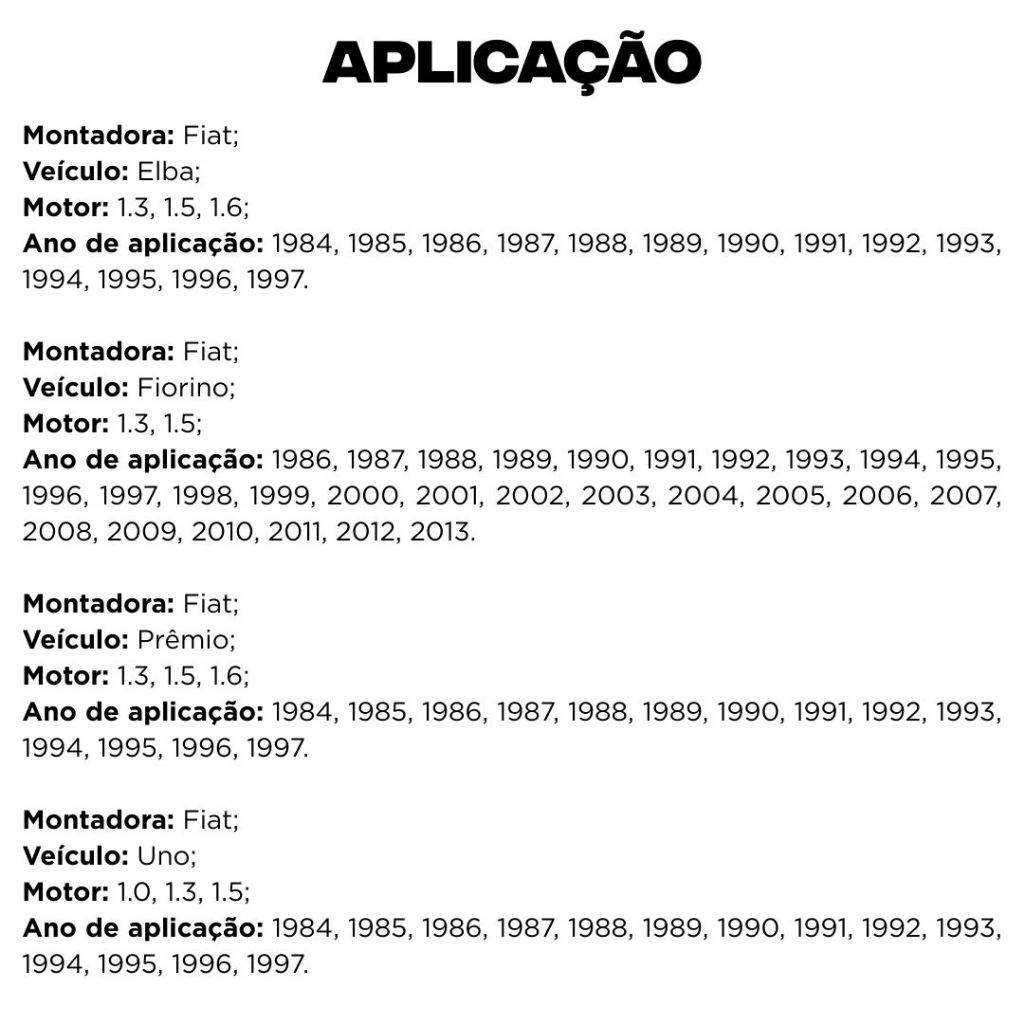 APLICAÇÃO

Montadora: Fiat;
Veículo: Elba;
Motor: 1.3, 1.5, 1.6;
Ano de aplicação: 1984, 1985, 1986, 1987, 1988, 1989, 1990, 1991, 1992, 1993, 1994, 1995, 1996, 1997.

Montadora: Fiat;
Veículo: Fiorino;
Motor: 1.3, 1.5;
Ano de aplicação: 1986, 1987, 1988, 1989, 1990, 1991, 1992, 1993, 1994, 1995, 1996, 1997, 1998, 1999, 2000, 2001, 2002, 2003, 2004, 2005, 2006, 2007, 2008, 2009, 2010, 2011, 2012, 2013.

Montadora: Fiat;
Veículo: Prêmio;
Motor: 1.3, 1.5, 1.6;
Ano de aplicação: 1984, 1985, 1986, 1987, 1988, 1989, 1990, 1991, 1992, 1993, 1994, 1995, 1996, 1997.

Montadora: Fiat;
Veículo: Uno;
Motor: 1.0, 1.3, 1.5;
Ano de aplicação: 1984, 1985, 1986, 1987, 1988, 1989, 1990, 1991, 1992, 1993, 1994, 1995, 1996, 1997.